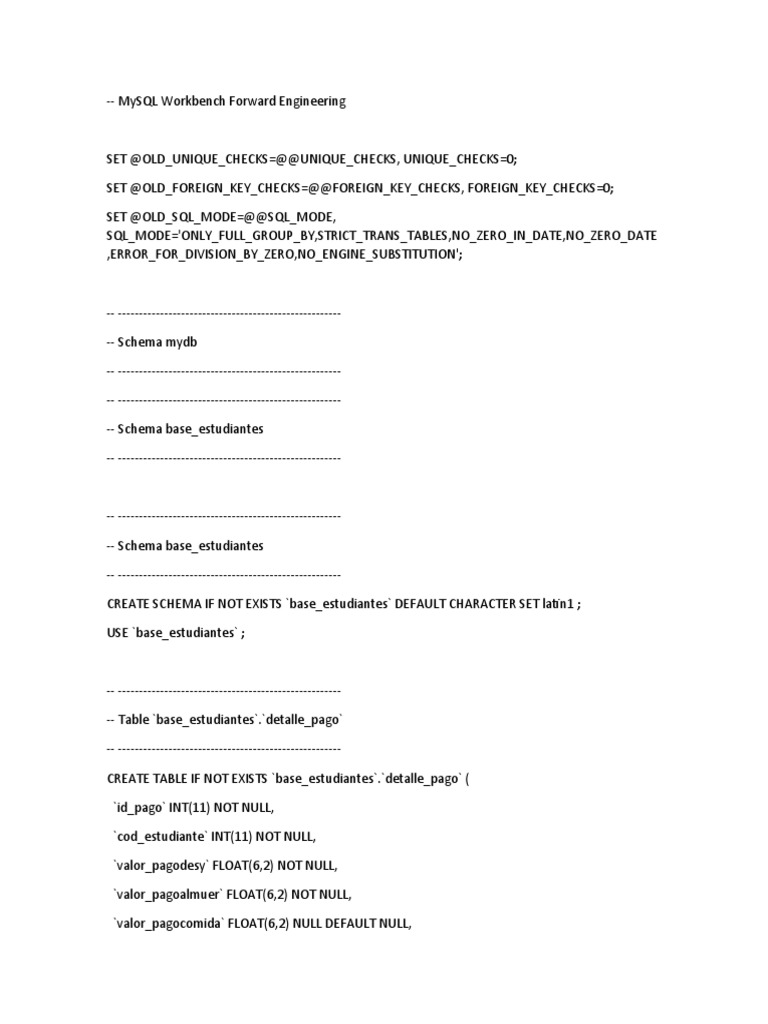 -- MySQL Workbench Forward Engineering

SET @OLD_UNIQUE_CHECKS=@@UNIQUE_CHECKS, UNIQUE_CHECKS=0;

SET @OLD_FOREIGN_KEY_CHECKS=@@FOREIGN_KEY_CHECKS, FOREIGN_KEY_CHECKS=0;

SET @OLD_SQL_MODE=@@SQL_MODE, SQL_MODE='ONLY_FULL_GROUP_BY,STRICT_TRANS_TABLES,NO_ZERO_IN_DATE,NO_ZERO_DATE,ERROR_FOR_DIVISION_BY_ZERO,NO_ENGINE_SUBSTITUTION';

-- -----------------------------------------------------

-- Schema mydb

-- -----------------------------------------------------

-- -----------------------------------------------------

-- Schema base_estudiantes

-- -----------------------------------------------------

-- -----------------------------------------------------

-- Schema base_estudiantes

-- -----------------------------------------------------

CREATE SCHEMA IF NOT EXISTS `base_estudiantes` DEFAULT CHARACTER SET latin1 ;

USE `base_estudiantes` ;

-- -----------------------------------------------------

-- Table `base_estudiantes`.`detalle_pago`

-- -----------------------------------------------------

CREATE TABLE IF NOT EXISTS `base_estudiantes`.`detalle_pago` (

`id_pago` INT(11) NOT NULL,

`cod_estudiante` INT(11) NOT NULL,

`valor_pagodesy` FLOAT(6,2) NOT NULL,

`valor_pagoalmuer` FLOAT(6,2) NOT NULL,

`valor_pagocomida` FLOAT(6,2) NULL DEFAULT NULL,